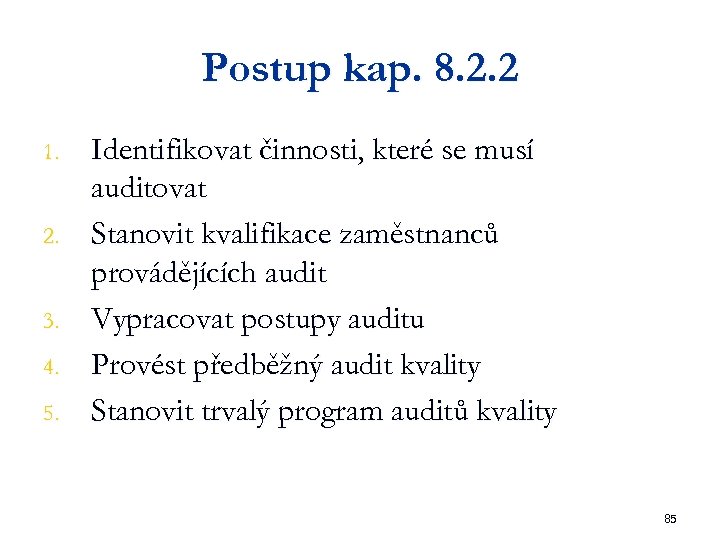 Postup kap. 8.2.2

1. Identifikovat činnosti, které se musí auditovat
2. Stanovit kvalifikace zaměstnanců provádějících audit
3. Vypracovat postupy auditu
4. Provést předběžný audit kvality
5. Stanovit trvalý program auditů kvality

85